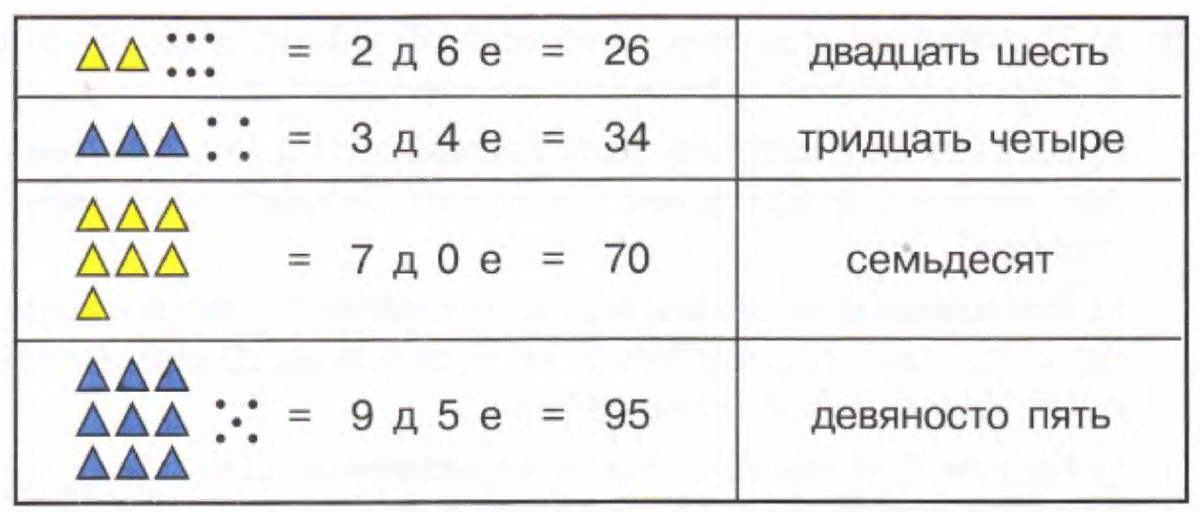 | = 2 д 6 е = 26 | двадцать шесть |
|---|---|
| = 3 д 4 е = 34 | тридцать четыре |
| = 7 д 0 е = 70 | семьдесят |
| = 9 д 5 е = 95 | девяносто пять |